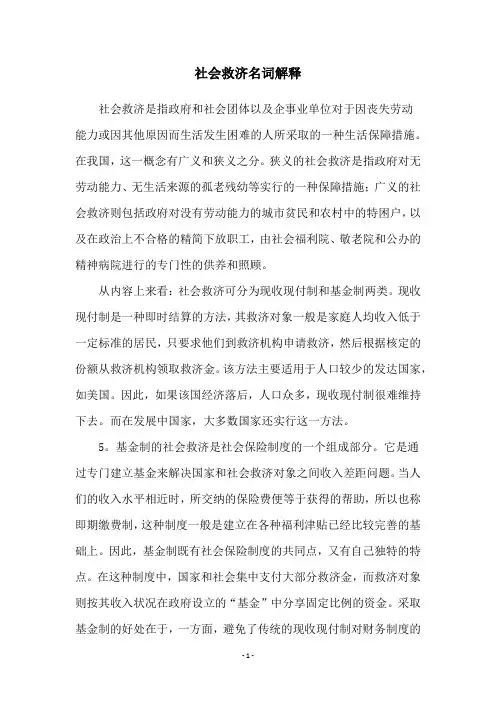 社会救济名词解释

社会救济是指政府和社会团体以及企事业单位对于因丧失劳动能力或因其他原因而生活发生困难的人所采取的一种生活保障措施。在我国，这一概念有广义和狭义之分。狭义的社会救济是指政府对无劳动能力、无生活来源的孤老残幼等实行的一种保障措施；广义的社会救济则包括政府对没有劳动能力的城市贫民和农村中的特困户，以及在政治上不合格的精简下放职工，由社会福利院、敬老院和公办的精神病院进行的专门性的供养和照顾。

从内容上来看：社会救济可分为现收现付制和基金制两类。现收现付制是一种即时结算的方法，其救济对象一般是家庭人均收入低于一定标准的居民，只要求他们到救济机构申请救济，然后根据核定的份额从救济机构领取救济金。该方法主要适用于人口较少的发达国家，如美国。因此，如果该国经济落后，人口众多，现收现付制很难维持下去。而在发展中国家，大多数国家还实行这一方法。

5。基金制的社会救济是社会保险制度的一个组成部分。它是通过专门建立基金来解决国家和社会救济对象之间收入差距问题。当人们的收入水平相近时，所交纳的保险费便等于获得的帮助，所以也称即期缴费制，这种制度一般是建立在各种福利津贴已经比较完善的基础上。因此，基金制既有社会保险制度的共同点，又有自己独特的特点。在这种制度中，国家和社会集中支付大部分救济金，而救济对象则按其收入状况在政府设立的“基金”中分享固定比例的资金。采取基金制的好处在于，一方面，避免了传统的现收现付制对财务制度的

- 1 -